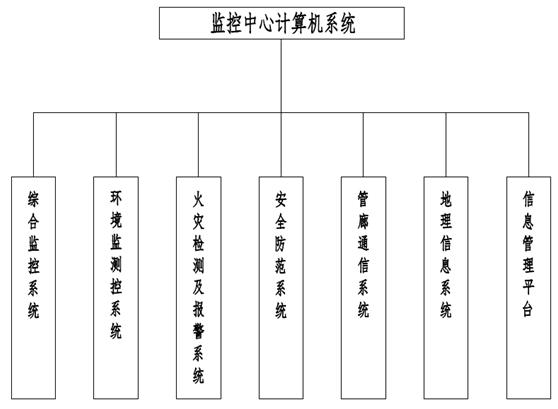 监控中心计算机系统

综合监控系统

环境监测控系统

火灾检测及报警系统

安全防范系统

管廊通信系统

地理信息系统

信息管理平台